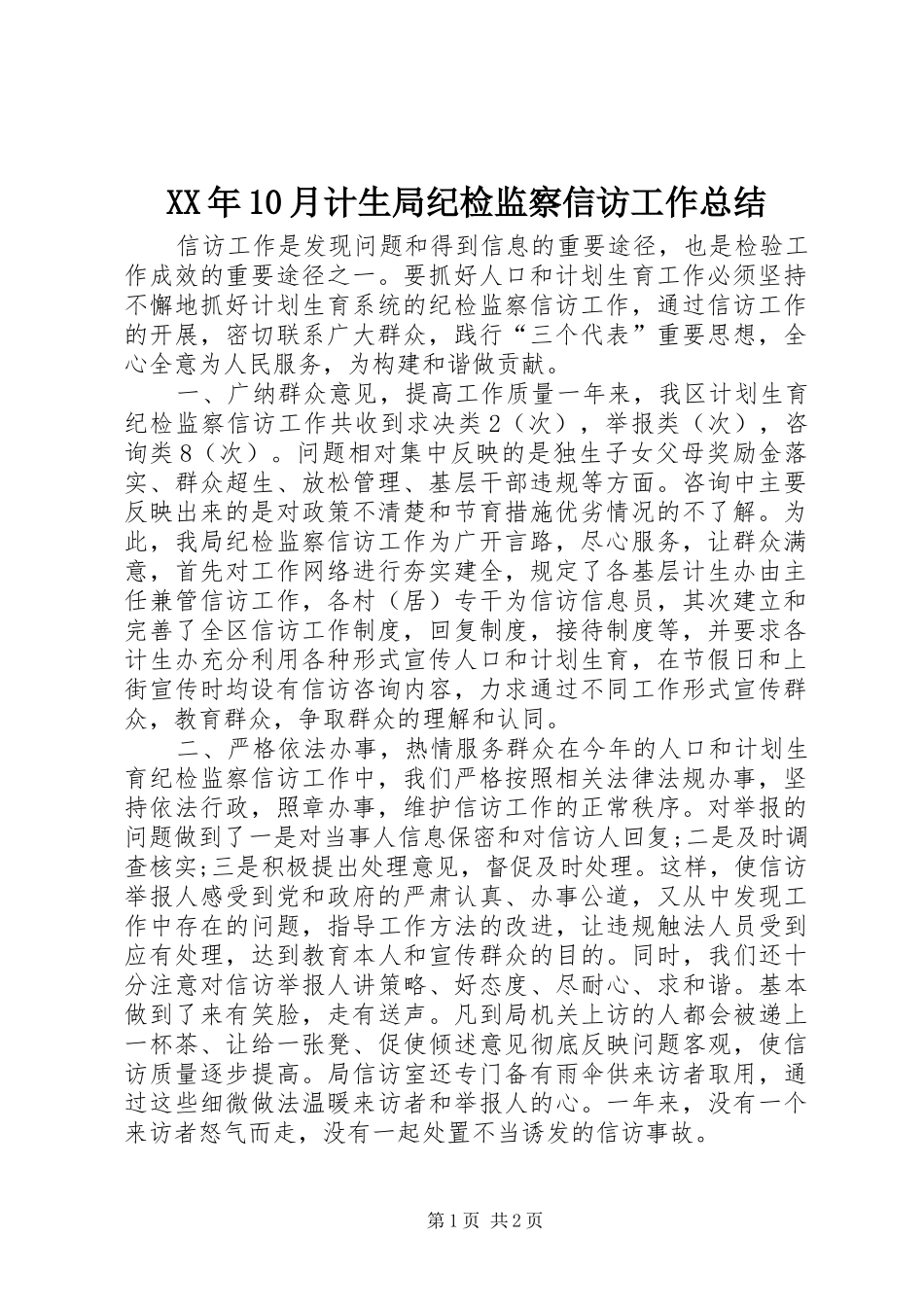 XX年10月计生局纪检监察信访工作总结

信访工作是发现问题和得到信息的重要途径，也是检验工作成效的重要途径之一。要抓好人口和计划生育工作必须坚持不懈地抓好计划生育系统的纪检监察信访工作，通过信访工作的开展，密切联系广大群众，践行“三个代表”重要思想，全心全意为人民服务，为构建和谐做贡献。

一、广纳群众意见，提高工作质量一年来，我区计划生育纪检监察信访工作共收到求决类2（次），举报类（次），咨询类8（次）。问题相对集中反映的是独生子女父母奖励金落实、群众超生、放松管理、基层干部违规等方面。咨询中主要反映出来的是对政策不清楚和节育措施优劣情况的不了解。为此，我局纪检监察信访工作为广开言路，尽心服务，让群众满意，首先对工作网络进行夯实建全，规定了各基层计生办由主任兼管信访工作，各村（居）专干为信访信息员，其次建立和完善了全区信访工作制度，回复制度，接待制度等，并要求各计生办充分利用各种形式宣传人口和计划生育，在节假日和上街宣传时均设有信访咨询内容，力求通过不同工作形式宣传群众，教育群众，争取群众的理解和认同。

二、严格依法办事，热情服务群众在今年的人口和计划生育纪检监察信访工作中，我们严格按照相关法律法规办事，坚持依法行政，照章办事，维护信访工作的正常秩序。对举报的问题做到了一是对当事人信息保密和对信访人回复;二是及时调查核实;三是积极提出处理意见，督促及时处理。这样，使信访举报人感受到党和政府的严肃认真、办事公道，又从中发现工作中存在的问题，指导工作方法的改进，让违规触法人员受到应有处理，达到教育本人和宣传群众的目的。同时，我们还十分注意对信访举报人讲策略、好态度、尽耐心、求和谐。基本做到了来有笑脸，走有送声。凡到局机关上访的人都会被递上一杯茶、让给一张凳、促使倾述意见彻底反映问题客观，使信访质量逐步提高。局信访室还专门备有雨伞供来访者取用，通过这些细微做法温暖来访者和举报人的心。一年来，没有一个来访者怒气而走，没有一起处置不当诱发的信访事故。

第1页 共2页